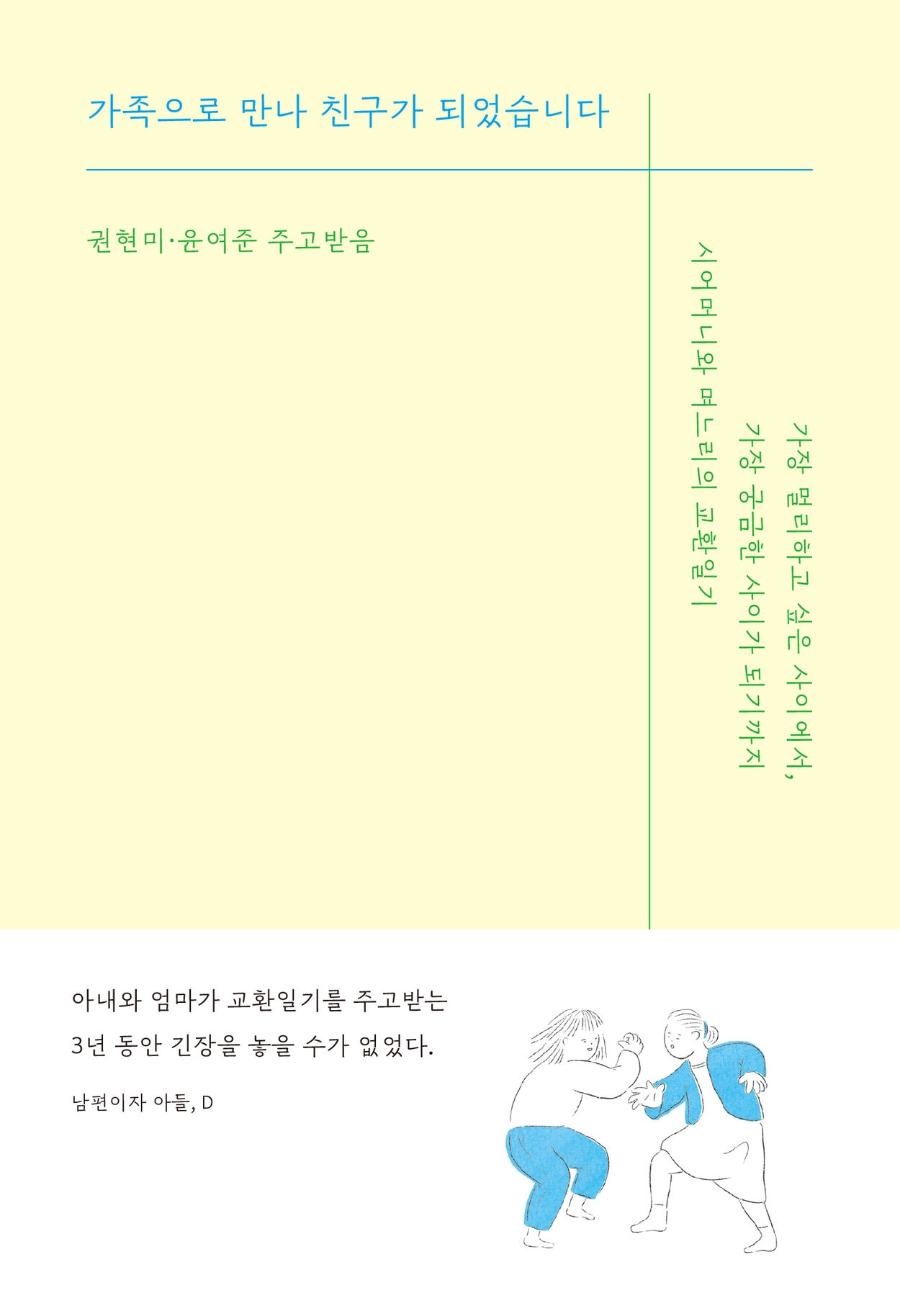 가족으로 만나 친구가 되었습니다

권현미·윤여준 주고받음

가장 멀리하고 싶은 사이에서,
가장 궁금한 사이가 되기까지

시어머니와 며느리의 교환일기

아내와 엄마가 교환일기를 주고받는
3년 동안 긴장을 놓을 수가 없었다.

남편이자 아들, D